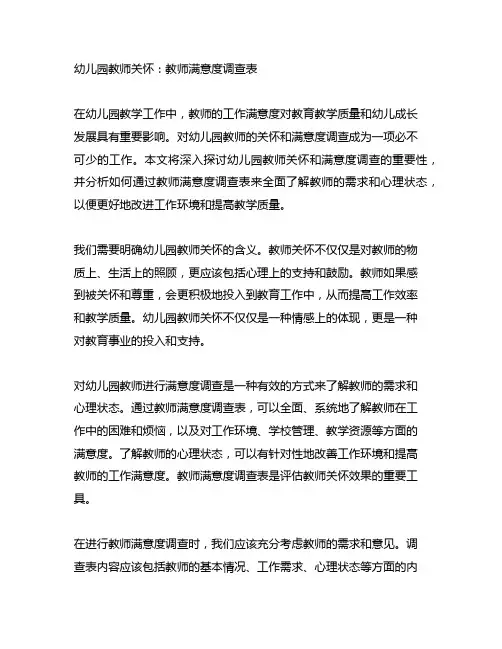 幼儿园教师关怀：教师满意度调查表

在幼儿园教学工作中，教师的工作满意度对教育教学质量和幼儿成长发展具有重要影响。对幼儿园教师的关怀和满意度调查成为一项必不可少的工作。本文将深入探讨幼儿园教师关怀和满意度调查的重要性，并分析如何通过教师满意度调查表来全面了解教师的需求和心理状态，以便更好地改进工作环境和提高教学质量。

我们需要明确幼儿园教师关怀的含义。教师关怀不仅仅是对教师的物质上、生活上的照顾，更应该包括心理上的支持和鼓励。教师如果感到被关怀和尊重，会更积极地投入到教育工作中，从而提高工作效率和教学质量。幼儿园教师关怀不仅仅是一种情感上的体现，更是一种对教育事业的投入和支持。

对幼儿园教师进行满意度调查是一种有效的方式来了解教师的需求和心理状态。通过教师满意度调查表，可以全面、系统地了解教师在工作中的困难和烦恼，以及对工作环境、学校管理、教学资源等方面的满意度。了解教师的心理状态，可以有针对性地改善工作环境和提高教师的工作满意度。教师满意度调查表是评估教师关怀效果的重要工具。

在进行教师满意度调查时，我们应该充分考虑教师的需求和意见。调查表内容应该包括教师的基本情况、工作需求、心理状态等方面的内